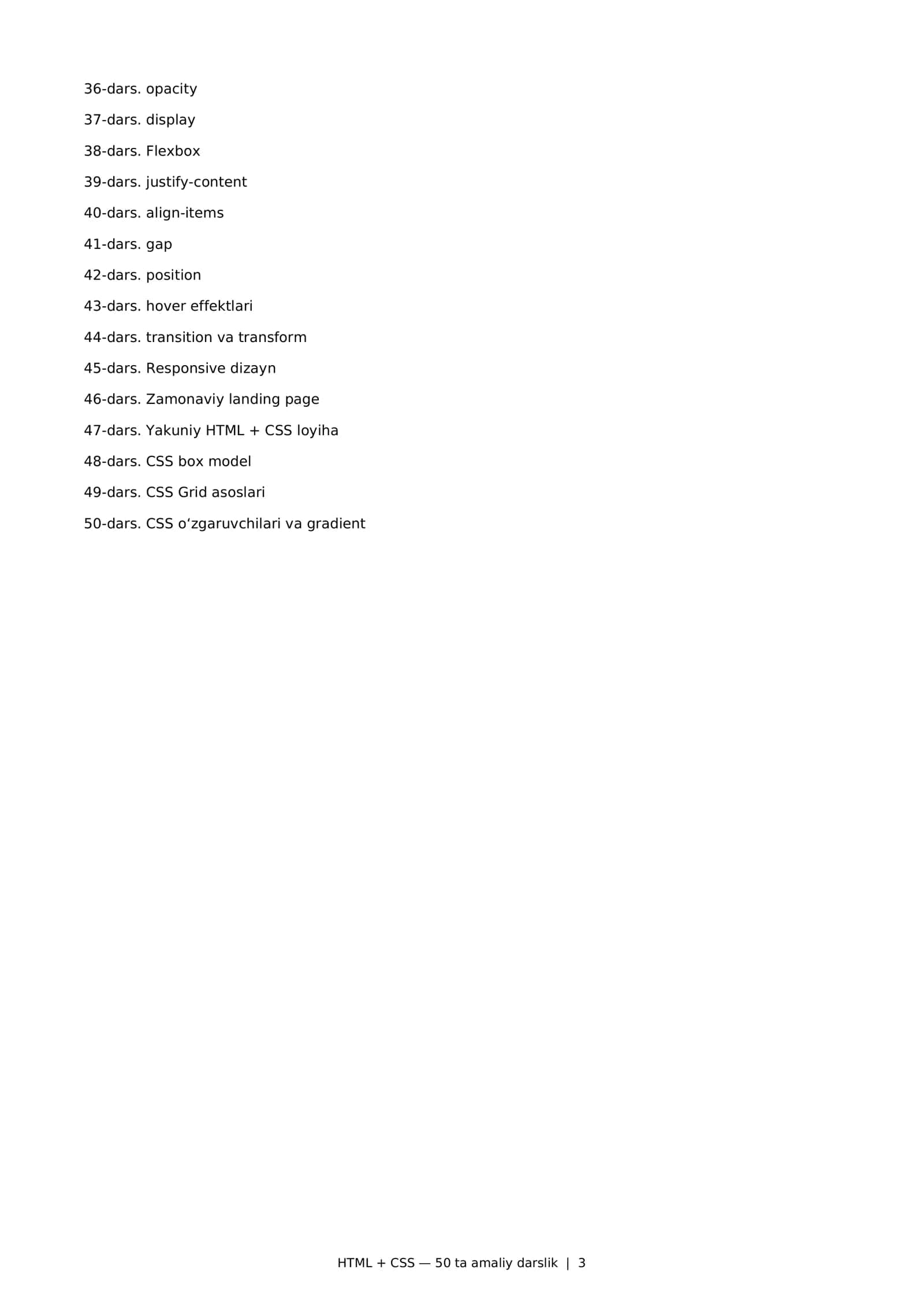 36-dars. opacity

37-dars. display

38-dars. Flexbox

39-dars. justify-content

40-dars. align-items

41-dars. gap

42-dars. position

43-dars. hover effektlari

44-dars. transition va transform

45-dars. Responsive dizayn

46-dars. Zamonaviy landing page

47-dars. Yakuniy HTML + CSS loyiha

48-dars. CSS box model

49-dars. CSS Grid asoslari

50-dars. CSS o'zgaruvchilari va gradient

HTML + CSS — 50 ta amaliy darslik | 3